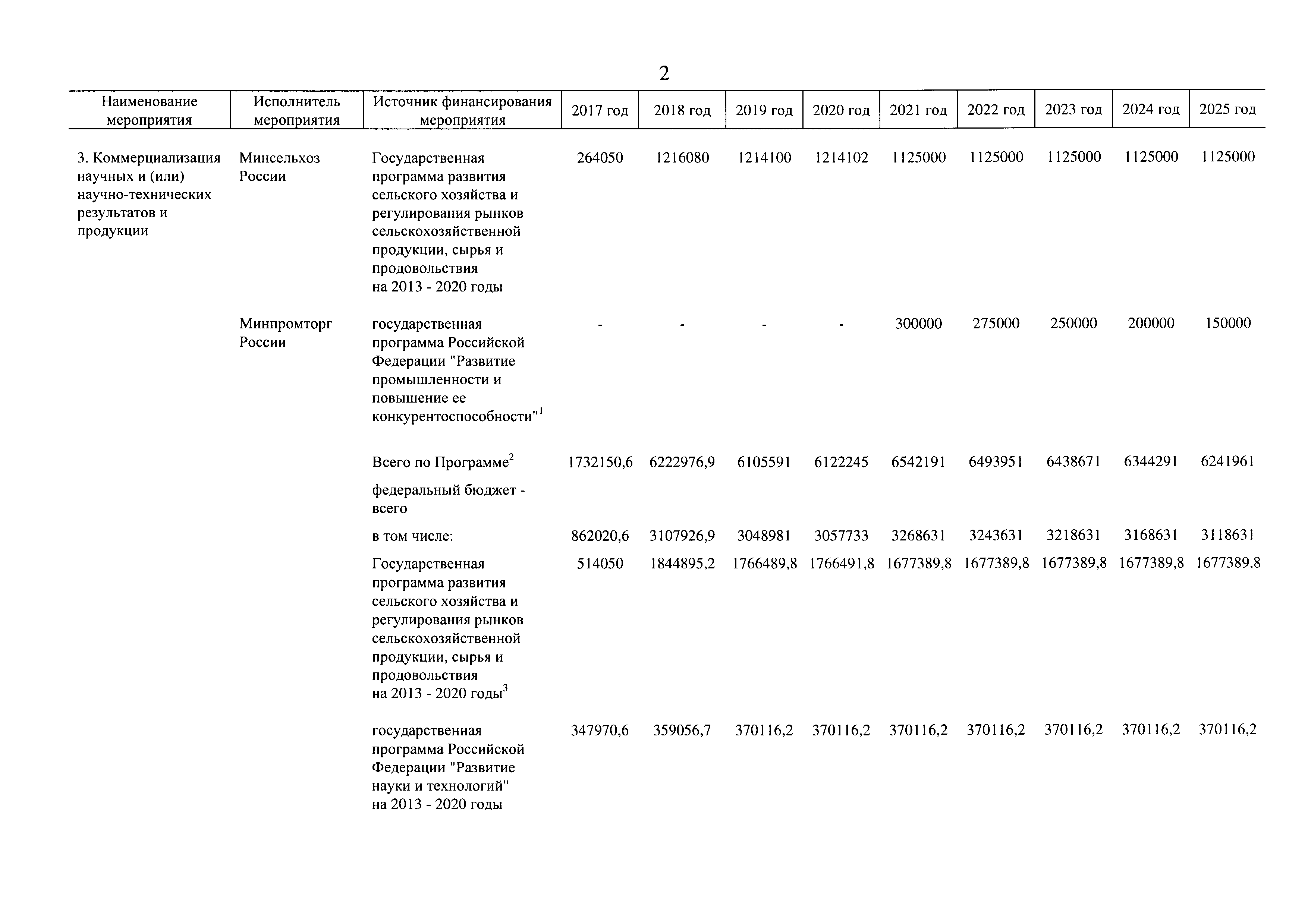 2

| Наименование мероприятия | Исполнитель мероприятия | Источник финансирования мероприятия | 2017 год | 2018 год | 2019 год | 2020 год | 2021 год | 2022 год | 2023 год | 2024 год | 2025 год |
|---|---|---|---|---|---|---|---|---|---|---|---|
| 3. Коммерциализация научных и (или) научно-технических результатов и продукции | Минсельхоз России | Государственная программа развития сельского хозяйства и регулирования рынков сельскохозяйственной продукции, сырья и продовольствия на 2013 - 2020 годы | 264050 | 1216080 | 1214100 | 1214102 | 1125000 | 1125000 | 1125000 | 1125000 | 1125000 |
| | Минпромторг России | государственная программа Российской Федерации "Развитие промышленности и повышение ее конкурентоспособности"$^1$ | - | - | - | - | 300000 | 275000 | 250000 | 200000 | 150000 |
| | | Всего по Программе$^2$ | 1732150,6 | 6222976,9 | 6105591 | 6122245 | 6542191 | 6493951 | 6438671 | 6344291 | 6241961 |
| | | федеральный бюджет - всего | | | | | | | | | |
| | | в том числе: | 862020,6 | 3107926,9 | 3048981 | 3057733 | 3268631 | 3243631 | 3218631 | 3168631 | 3118631 |
| | | Государственная программа развития сельского хозяйства и регулирования рынков сельскохозяйственной продукции, сырья и продовольствия на 2013 - 2020 годы$^3$ | 514050 | 1844895,2 | 1766489,8 | 1766491,8 | 1677389,8 | 1677389,8 | 1677389,8 | 1677389,8 | 1677389,8 |
| | | государственная программа Российской Федерации "Развитие науки и технологий" на 2013 - 2020 годы | 347970,6 | 359056,7 | 370116,2 | 370116,2 | 370116,2 | 370116,2 | 370116,2 | 370116,2 | 370116,2 |